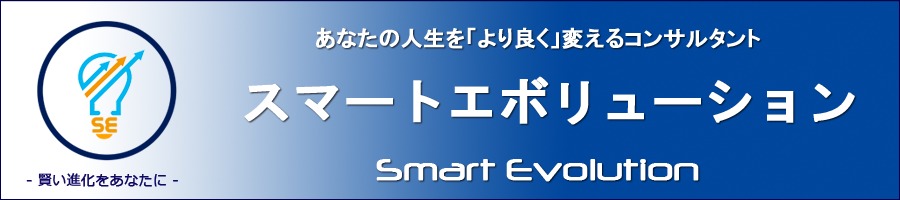 SE

- 賢い進化をあなたに -

あなたの人生を「より良く」変えるコンサルタント

スマートエボリューション

Smart Evolution